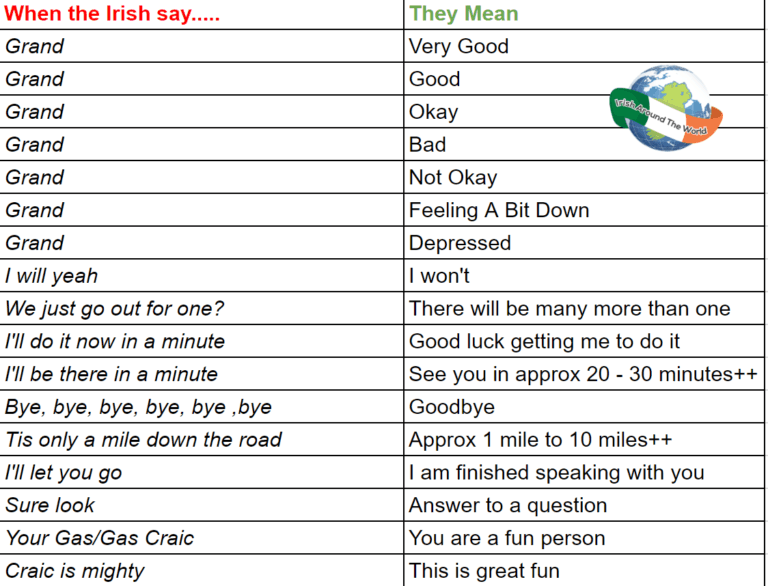 | When the Irish say..... | They Mean |
|---|---|
| Grand | Very Good |
| Grand | Good |
| Grand | Okay |
| Grand | Bad |
| Grand | Not Okay |
| Grand | Feeling A Bit Down |
| Grand | Depressed |
| I will yeah | I won't |
| We just go out for one? | There will be many more than one |
| I'll do it now in a minute | Good luck getting me to do it |
| I'll be there in a minute | See you in approx 20 - 30 minutes++ |
| Bye, bye, bye, bye, bye ,bye | Goodbye |
| Tis only a mile down the road | Approx 1 mile to 10 miles++ |
| I'll let you go | I am finished speaking with you |
| Sure look | Answer to a question |
| Your Gas/Gas Craic | You are a fun person |
| Craic is mighty | This is great fun |

Irish Around The World